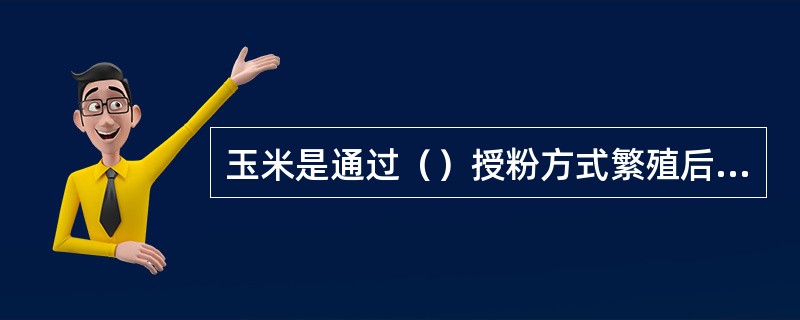 玉米是通过（）授粉方式繁殖后...